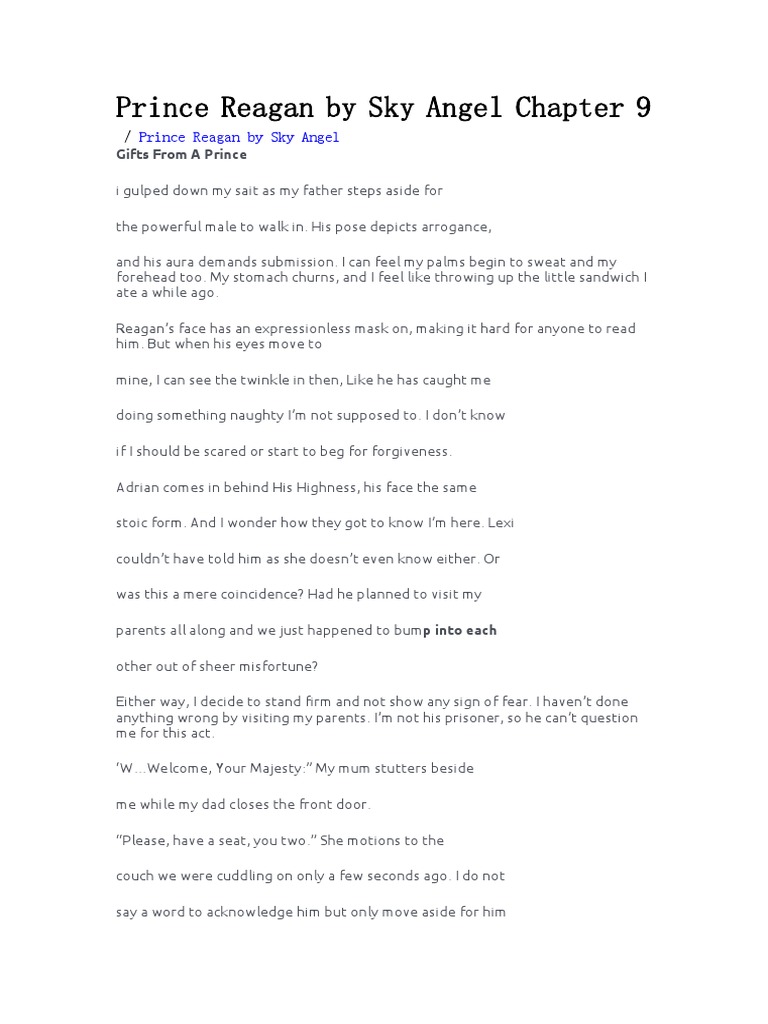 Prince Reagan by Sky Angel Chapter 9

/ Prince Reagan by Sky Angel

Gifts From A Prince

i gulped down my sait as my father steps aside for

the powerful male to walk in. His pose depicts arrogance,

and his aura demands submission. I can feel my palms begin to sweat and my forehead too. My stomach churns, and I feel like throwing up the little sandwich I ate a while ago.

Reagan's face has an expressionless mask on, making it hard for anyone to read him. But when his eyes move to

mine, I can see the twinkle in then, Like he has caught me

doing something naughty I'm not supposed to. I don't know

if I should be scared or start to beg for forgiveness.

Adrian comes in behind His Highness, his face the same

stoic form. And I wonder how they got to know I'm here. Lexi

couldn't have told him as she doesn't even know either. Or

was this a mere coincidence? Had he planned to visit my

parents all along and we just happened to bump into each

other out of sheer misfortune?

Either way, I decide to stand firm and not show any sign of fear. I haven't done anything wrong by visiting my parents. I'm not his prisoner, so he can't question me for this act.

'W...Welcome, Your Majesty:" My mum stutters beside

me while my dad closes the front door.

"Please, have a seat, you two." She motions to the

couch we were cuddling on only a few seconds ago. I do not

say a word to acknowledge him but only move aside for him